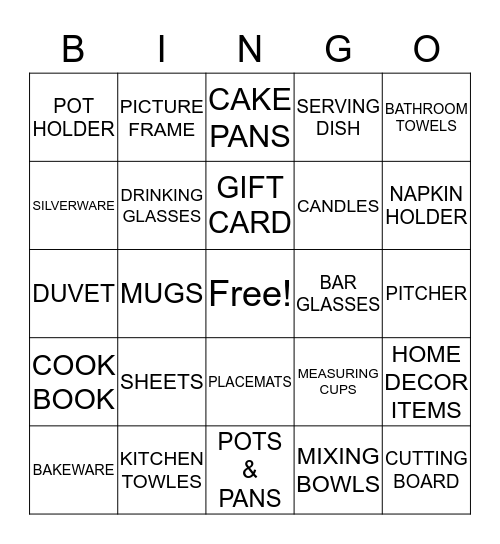 | B | I | N | G | O |
|---|---|---|---|---|
| POT HOLDER | PICTURE FRAME | CAKE PANS | SERVING DISH | BATHROOM TOWELS |
| SILVERWARE | DRINKING GLASSES | GIFT CARD | CANDLES | NAPKIN HOLDER |
| DUVET | MUGS | Free! | BAR GLASSES | PITCHER |
| COOK BOOK | SHEETS | PLACEMATS | MEASURING CUPS | HOME DECOR ITEMS |
| BAKEWARE | KITCHEN TOWLES | POTS & PANS | MIXING BOWLS | CUTTING BOARD |